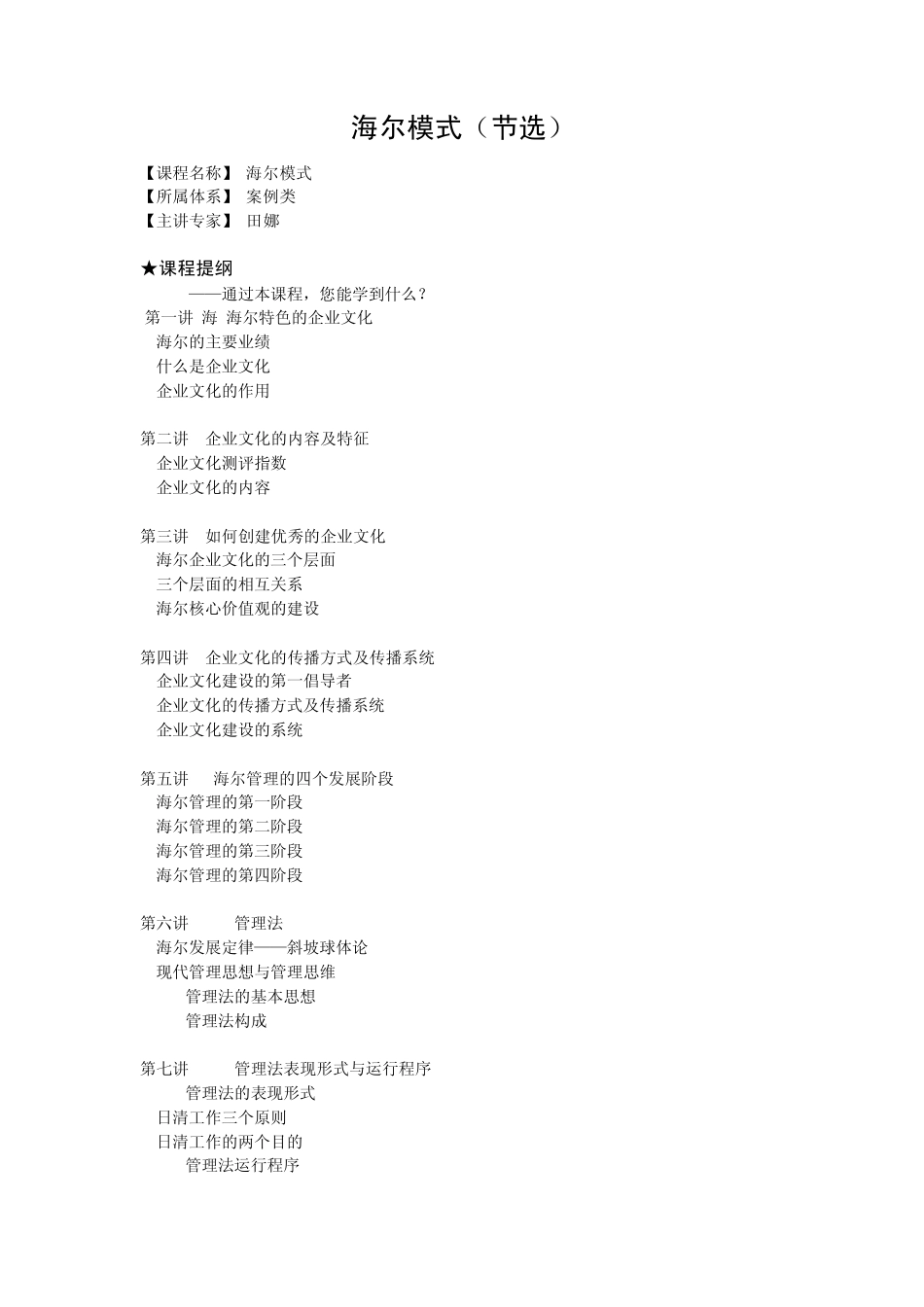 海尔模式（节选）

【课程名称】 海尔模式
【所属体系】 案例类
【主讲专家】 田娜

★课程提纲
——通过本课程，您能学到什么？
第一讲 海 海尔特色的企业文化
海尔的主要业绩
什么是企业文化
企业文化的作用

第二讲 企业文化的内容及特征
企业文化测评指数
企业文化的内容

第三讲 如何创建优秀的企业文化
海尔企业文化的三个层面
三个层面的相互关系
海尔核心价值观的建设

第四讲 企业文化的传播方式及传播系统
企业文化建设的第一倡导者
企业文化的传播方式及传播系统
企业文化建设的系统

第五讲 海尔管理的四个发展阶段
海尔管理的第一阶段
海尔管理的第二阶段
海尔管理的第三阶段
海尔管理的第四阶段

第六讲 管理法
海尔发展定律——斜坡球体论
现代管理思想与管理思维
管理法的基本思想
管理法构成

第七讲 管理法表现形式与运行程序
管理法的表现形式
日清工作三个原则
日清工作的两个目的
管理法运行程序